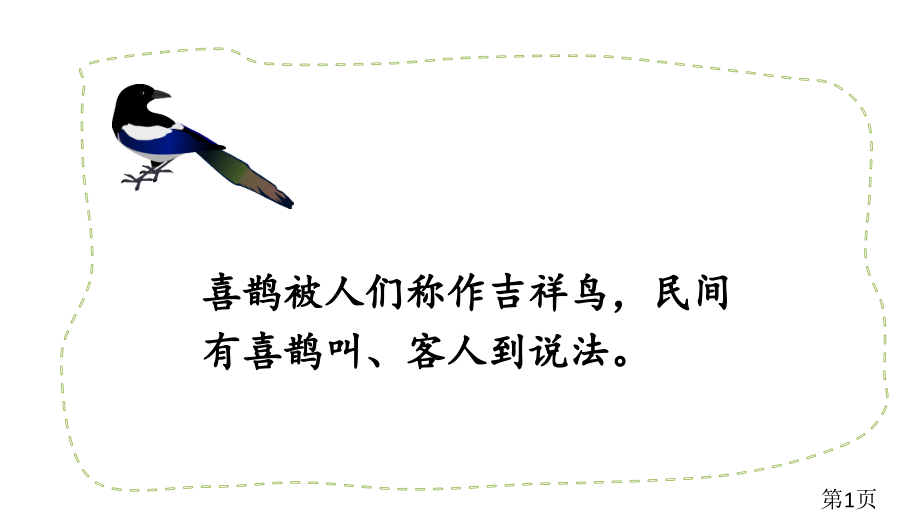 喜鹊被人们称作吉祥鸟，民间有喜鹊叫、客人到说法。

第1页